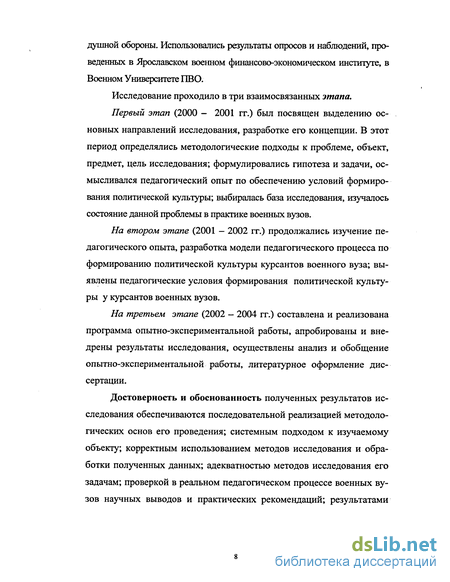 душной обороны. Использовались результаты опросов и наблюдений, проведенных в Ярославском военном финансово-экономическом институте, в Военном Университете ПВО.

Исследование проходило в три взаимосвязанных этапа.

Первый этап (2000 – 2001 гг.) был посвящен выделению основных направлений исследования, разработке его концепции. В этот период определялись методологические подходы к проблеме, объект, предмет, цель исследования; формулировались гипотеза и задачи, осмысливался педагогический опыт по обеспечению условий формирования политической культуры; выбиралась база исследования, изучалось состояние данной проблемы в практике военных вузов.

На втором этапе (2001 – 2002 гг.) продолжались изучение педагогического опыта, разработка модели педагогического процесса по формированию политической культуры курсантов военного вуза; выявлены педагогические условия формирования политической культуры у курсантов военных вузов.

На третьем этапе (2002 – 2004 гг.) составлена и реализована программа опытно-экспериментальной работы, апробированы и внедрены результаты исследования, осуществлены анализ и обобщение опытно-экспериментальной работы, литературное оформление диссертации.

Достоверность и обоснованность полученных результатов исследования обеспечиваются последовательной реализацией методологических основ его проведения; системным подходом к изучаемому объекту; корректным использованием методов исследования и обработки полученных данных; адекватностью методов исследования его задачам; проверкой в реальном педагогическом процессе военных вузов научных выводов и практических рекомендаций; результатами

8

dsLib.net
библиотека диссертаций